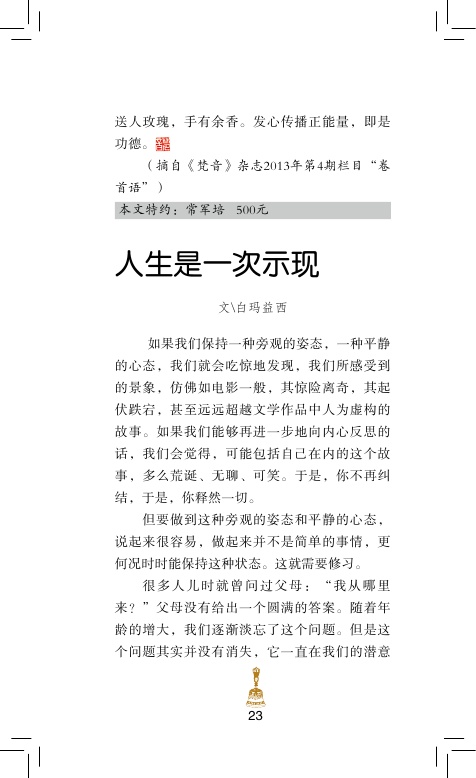 送人玫瑰，手有余香。发心传播正能量，即是功德。

（摘自《梵音》杂志2013年第4期栏目“卷首语”）

本文特约：常军培　500元

人生是一次示现

文\白玛益西

如果我们保持一种旁观的姿态，一种平静的心态，我们就会吃惊地发现，我们所感受到的景象，仿佛如电影一般，其惊险离奇、其起伏跌宕，甚至远远超越文学作品中人为虚构的故事。如果我们能够再进一步地向内心反思的话，我们会觉得，可能包括自己在内的这个故事，多么荒诞、无聊、可笑。于是，你不再纠结，于是，你释然一切。

但要做到这种旁观的姿态和平静的心态，说起来很容易，做起来并不是简单的事情，更何况时时能保持这种状态。这就需要修习。

很多人儿时就曾问过父母：“我从哪里来？”父母没有给出一个圆满的答案。随着年龄的增大，我们逐渐淡忘了这个问题。但是这个问题其实并没有消失，它一直在我们的潜意

23